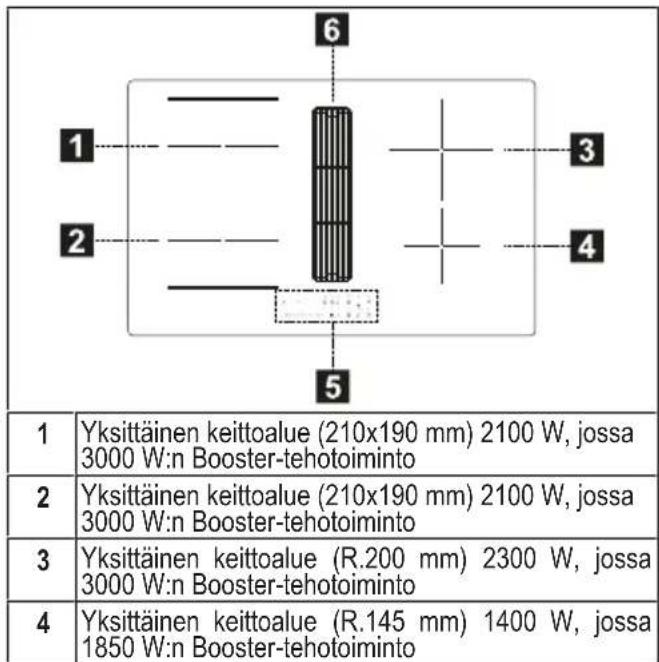 6

1

3

2

4

5

| 1 | Yksittäinen keittoalue (210x190 mm) 2100 W, jossa 3000 W:n Booster-tehotoiminto |
|---|---|
| 2 | Yksittäinen keittoalue (210x190 mm) 2100 W, jossa 3000 W:n Booster-tehotoiminto |
| 3 | Yksittäinen keittoalue (R.200 mm) 2300 W, jossa 3000 W:n Booster-tehotoiminto |
| 4 | Yksittäinen keittoalue (R.145 mm) 1400 W, jossa 1850 W:n Booster-tehotoiminto |